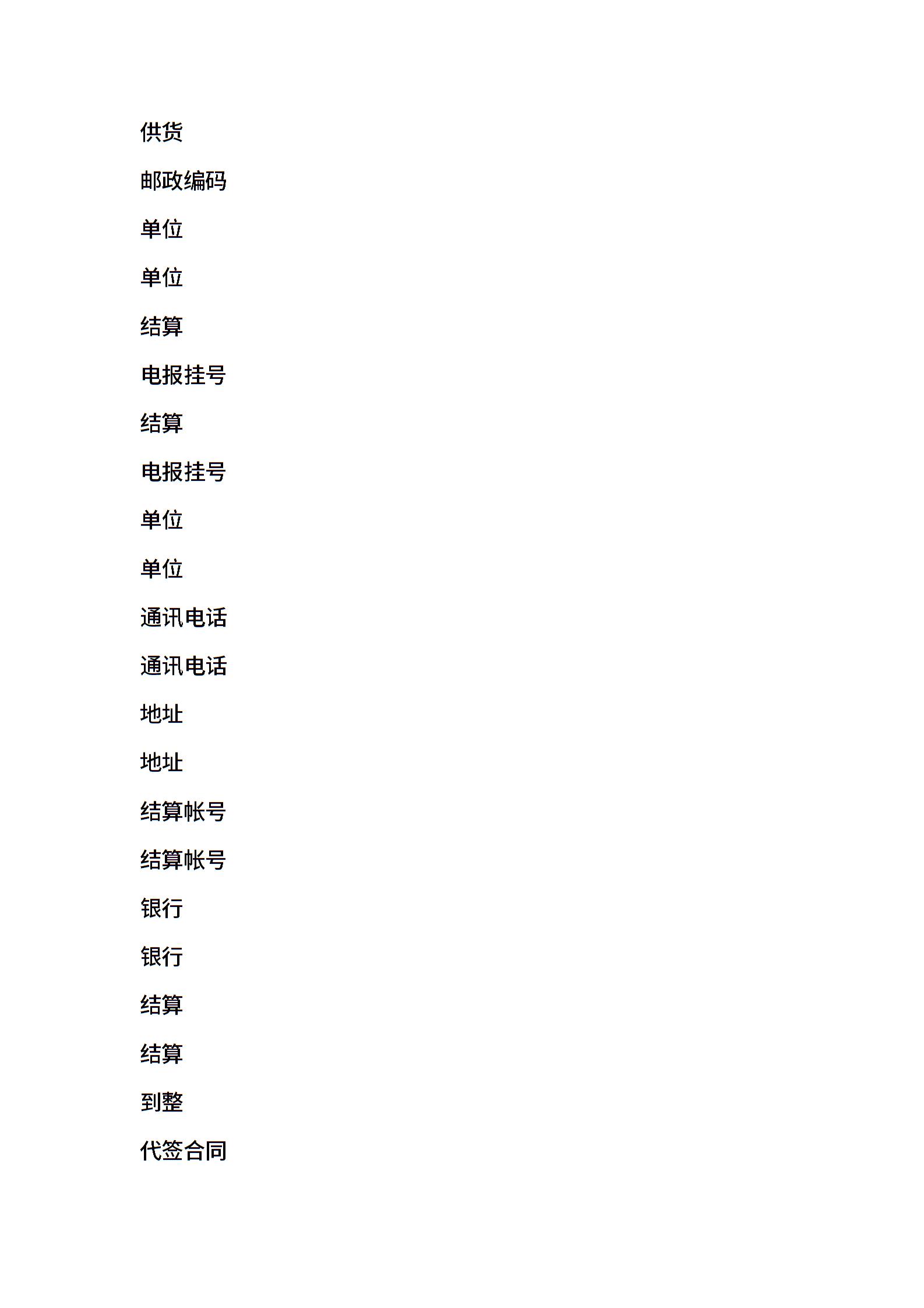 供货

邮政编码

单位

单位

结算

电报挂号

结算

电报挂号

单位

单位

通讯电话

通讯电话

地址

地址

结算帐号

结算帐号

银行

银行

结算

结算

到整

代签合同